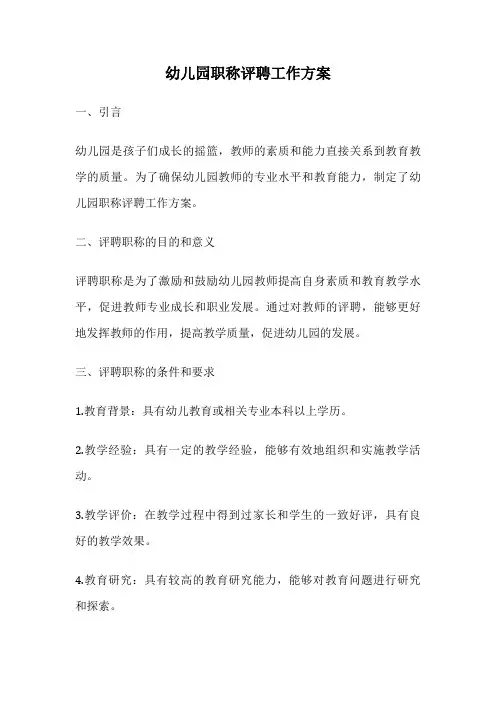 幼儿园职称评聘工作方案

一、引言

幼儿园是孩子们成长的摇篮，教师的素质和能力直接关系到教育教学的质量。为了确保幼儿园教师的专业水平和教育能力，制定了幼儿园职称评聘工作方案。

二、评聘职称的目的和意义

评聘职称是为了激励和鼓励幼儿园教师提高自身素质和教育教学水平，促进教师专业成长和职业发展。通过对教师的评聘，能够更好地发挥教师的作用，提高教学质量，促进幼儿园的发展。

三、评聘职称的条件和要求

1.教育背景：具有幼儿教育或相关专业本科以上学历。

2.教学经验：具有一定的教学经验，能够有效地组织和实施教学活动。

3.教学评价：在教学过程中得到过家长和学生的一致好评，具有良好的教学效果。

4.教育研究：具有较高的教育研究能力，能够对教育问题进行研究和探索。